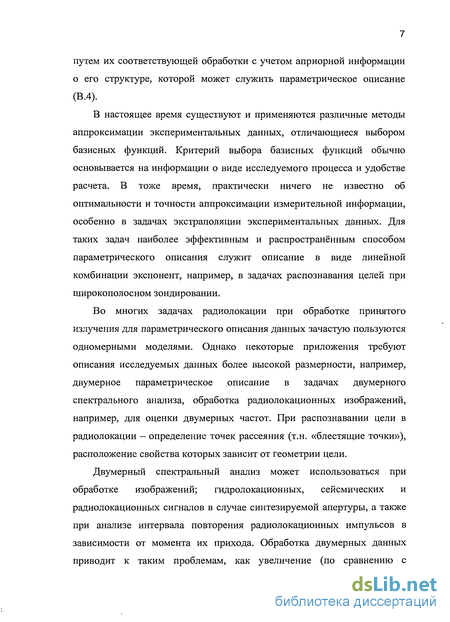 7

путем их соответствующей обработки с учетом априорной информации о его структуре, которой может служить параметрическое описание (В.4).

В настоящее время существуют и применяются различные методы аппроксимации экспериментальных данных, отличающиеся выбором базисных функций. Критерий выбора базисных функций обычно основывается на информации о виде исследуемого процесса и удобстве расчета. В тоже время, практически ничего не известно об оптимальности и точности аппроксимации измерительной информации, особенно в задачах экстраполяции экспериментальных данных. Для таких задач наиболее эффективным и распространённым способом параметрического описания служит описание в виде линейной комбинации экспонент, например, в задачах распознавания целей при широкополосном зондировании.

Во многих задачах радиолокации при обработке принятого излучения для параметрического описания данных зачастую пользуются одномерными моделями. Однако некоторые приложения требуют описания исследуемых данных более высокой размерности, например, двумерное параметрическое описание в задачах двумерного спектрального анализа, обработка радиолокационных изображений, например, для оценки двумерных частот. При распознавании цели в радиолокации – определение точек рассеяния (т.н. «блестящие точки»), расположение свойства которых зависит от геометрии цели.

Двумерный спектральный анализ может использоваться при обработке изображений; гидролокационных, сейсмических и радиолокационных сигналов в случае синтезируемой апертуры, а также при анализе интервала повторения радиолокационных импульсов в зависимости от момента их прихода. Обработка двумерных данных приводит к таким проблемам, как увеличение (по сравнению с

dsLib.net
библиотека диссертаций